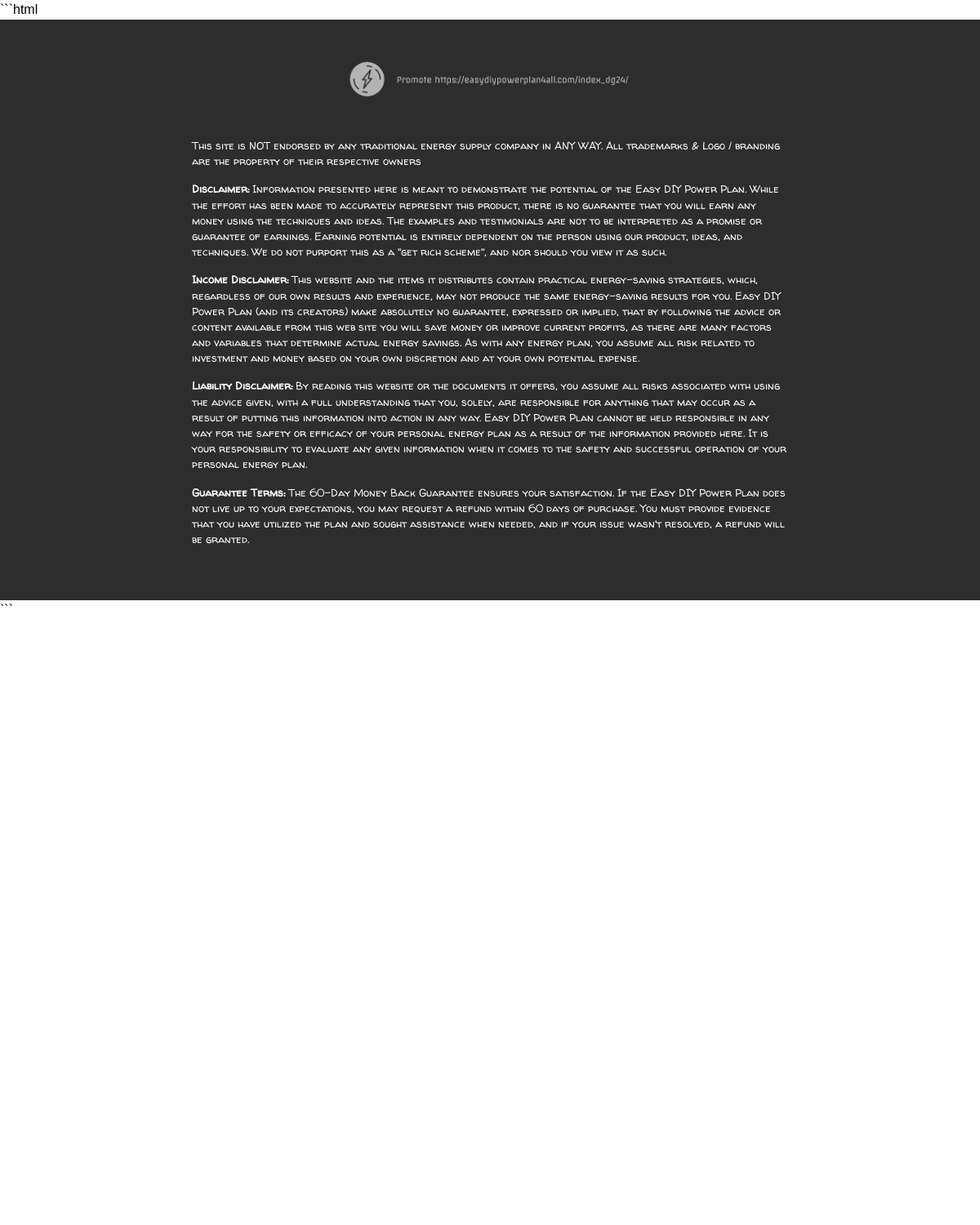 ```html

Promote https://easydiypowerplan4all.com/index_dg24/

This site is NOT endorsed by any traditional energy supply company in ANY WAY. All trademarks & Logo / branding are the property of their respective owners

Disclaimer: Information presented here is meant to demonstrate the potential of the Easy DIY Power Plan. While the effort has been made to accurately represent this product, there is no guarantee that you will earn any money using the techniques and ideas. The examples and testimonials are not to be interpreted as a promise or guarantee of earnings. Earning potential is entirely dependent on the person using our product, ideas, and techniques. We do not purport this as a "get rich scheme", and nor should you view it as such.

Income Disclaimer: This website and the items it distributes contain practical energy-saving strategies, which, regardless of our own results and experience, may not produce the same energy-saving results for you. Easy DIY Power Plan (and its creators) make absolutely no guarantee, expressed or implied, that by following the advice or content available from this web site you will save money or improve current profits, as there are many factors and variables that determine actual energy savings. As with any energy plan, you assume all risk related to investment and money based on your own discretion and at your own potential expense.

Liability Disclaimer: By reading this website or the documents it offers, you assume all risks associated with using the advice given, with a full understanding that you, solely, are responsible for anything that may occur as a result of putting this information into action in any way. Easy DIY Power Plan cannot be held responsible in any way for the safety or efficacy of your personal energy plan as a result of the information provided here. It is your responsibility to evaluate any given information when it comes to the safety and successful operation of your personal energy plan.

Guarantee Terms: The 60-Day Money Back Guarantee ensures your satisfaction. If the Easy DIY Power Plan does not live up to your expectations, you may request a refund within 60 days of purchase. You must provide evidence that you have utilized the plan and sought assistance when needed, and if your issue wasn't resolved, a refund will be granted.

```